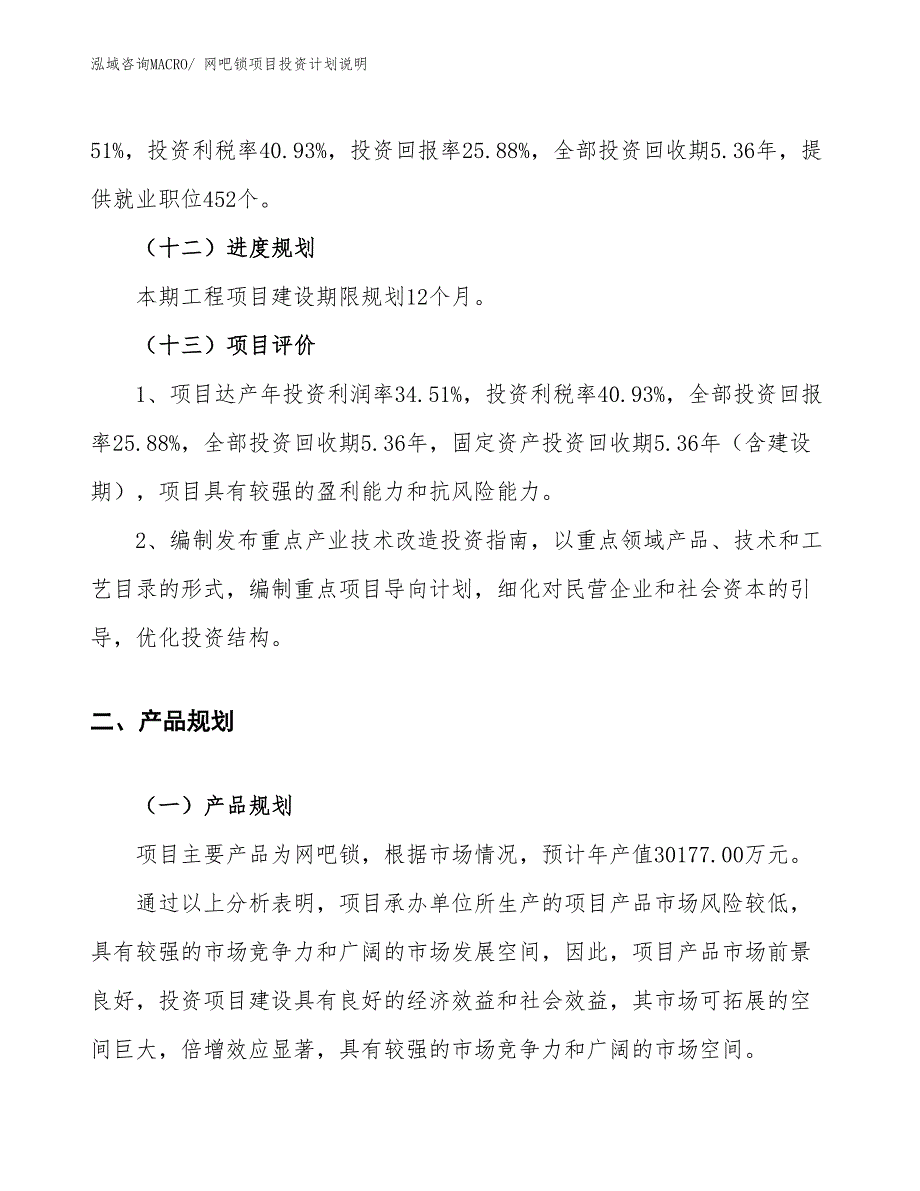 泓域咨询MACRO/ 网吧锁项目投资计划说明

51%，投资利税率40.93%，投资回报率25.88%，全部投资回收期5.36年，提供就业职位452个。

（十二）进度规划

本期工程项目建设期限规划12个月。

（十三）项目评价

1、项目达产年投资利润率34.51%，投资利税率40.93%，全部投资回报率25.88%，全部投资回收期5.36年，固定资产投资回收期5.36年（含建设期），项目具有较强的盈利能力和抗风险能力。

2、编制发布重点产业技术改造投资指南，以重点领域产品、技术和工艺目录的形式，编制重点项目导向计划，细化对民营企业和社会资本的引导，优化投资结构。

二、产品规划

（一）产品规划

项目主要产品为网吧锁，根据市场情况，预计年产值30177.00万元。

通过以上分析表明，项目承办单位所生产的项目产品市场风险较低，具有较强的市场竞争力和广阔的市场发展空间，因此，项目产品市场前景良好，投资项目建设具有良好的经济效益和社会效益，其市场可拓展的空间巨大，倍增效应显著，具有较强的市场竞争力和广阔的市场空间。